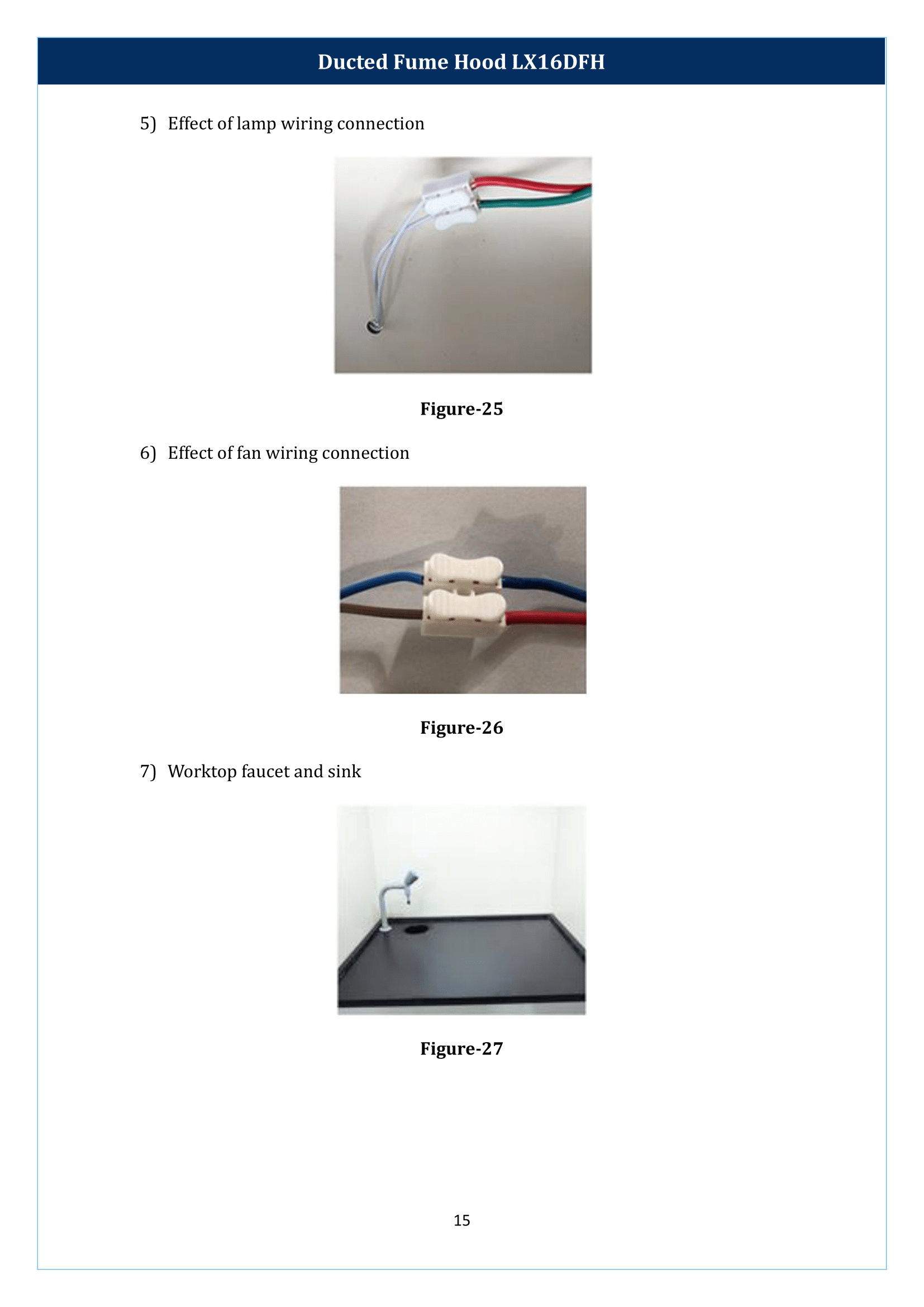 Ducted Fume Hood LX16DFH

5) Effect of lamp wiring connection

Figure-25

6) Effect of fan wiring connection

Figure-26

7) Worktop faucet and sink

Figure-27

15